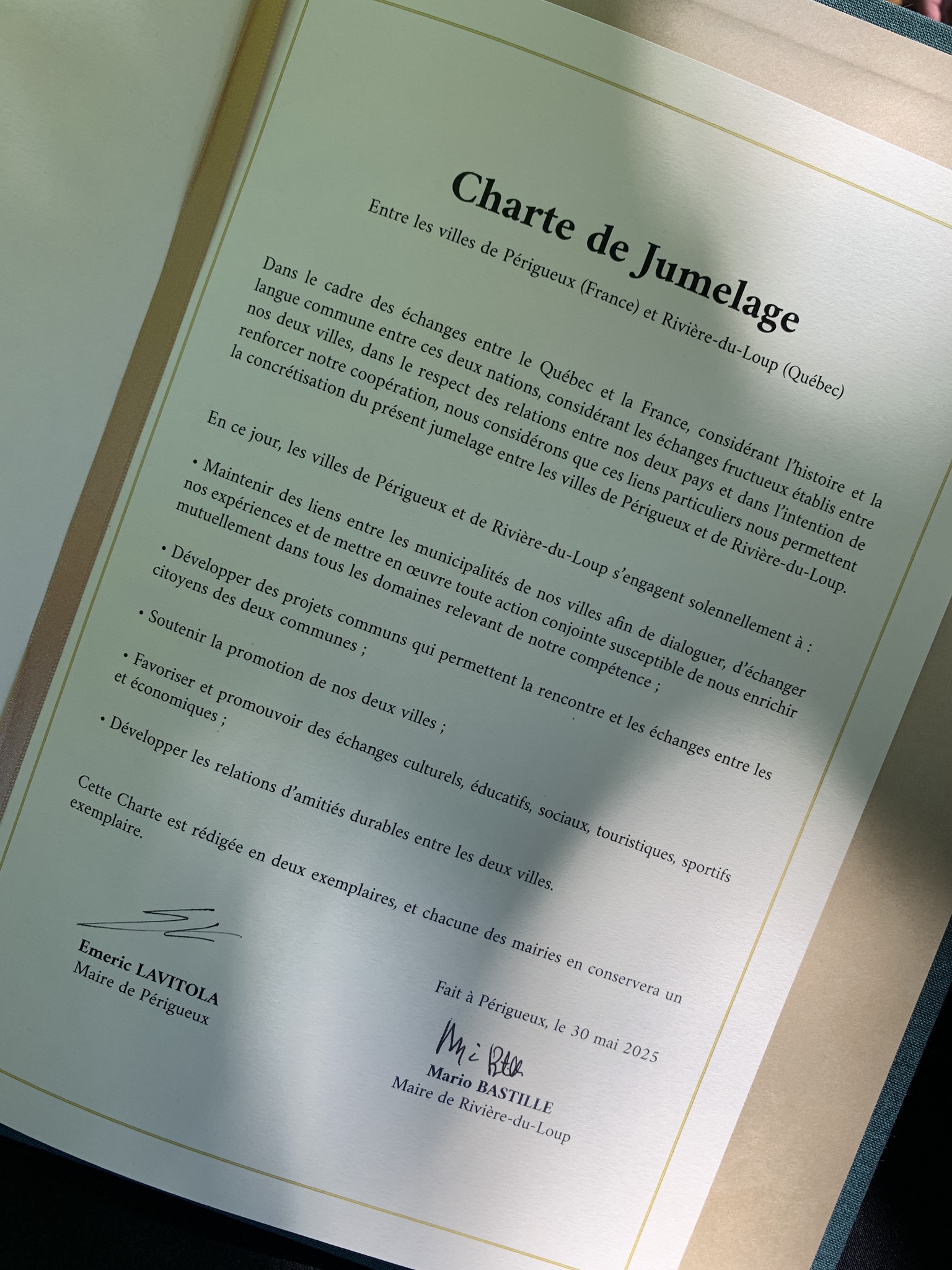 Charte de Jumelage
Entre les villes de Périgueux (France) et Rivière-du-Loup (Québec)

Dans le cadre des échanges entre le Québec et la France, considérant l'histoire et la langue commune entre ces deux nations, considérant les échanges fructueux établis entre nos deux villes, dans le respect des relations entre nos deux pays et dans l'intention de renforcer notre coopération, nous considérons que ces liens particuliers nous permettent la concrétisation du présent jumelage entre les villes de Périgueux et de Rivière-du-Loup.

En ce jour, les villes de Périgueux et de Rivière-du-Loup s'engagent solennellement à :

• Maintenir des liens entre les municipalités de nos villes afin de dialoguer, d'échanger nos expériences et de mettre en œuvre toute action conjointe susceptible de nous enrichir mutuellement dans tous les domaines relevant de notre compétence ;

• Développer des projets communs qui permettent la rencontre et les échanges entre les citoyens des deux communes ;

• Soutenir la promotion de nos deux villes ;

• Favoriser et promouvoir des échanges culturels, éducatifs, sociaux, touristiques, sportifs et économiques ;

• Développer les relations d'amitiés durables entre les deux villes.

Cette Charte est rédigée en deux exemplaires, et chacune des mairies en conservera un exemplaire.

Fait à Périgueux, le 30 mai 2025

Emeric LAVITOLA
Maire de Périgueux

Mario BASTILLE
Maire de Rivière-du-Loup